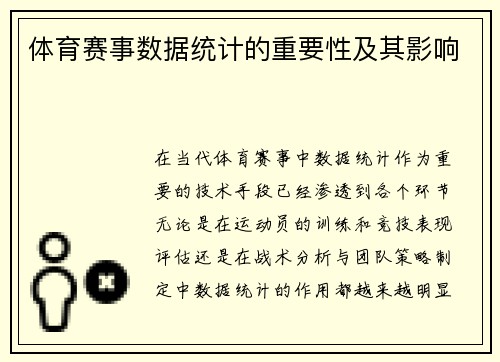 体育赛事数据统计的重要性及其影响

在当代体育赛事中数据统计作为重要的技术手段已经渗透到各个环节无论是在运动员的训练和竞技表现评估还是在战术分析与团队策略制定中数据统计的作用都越来越明显